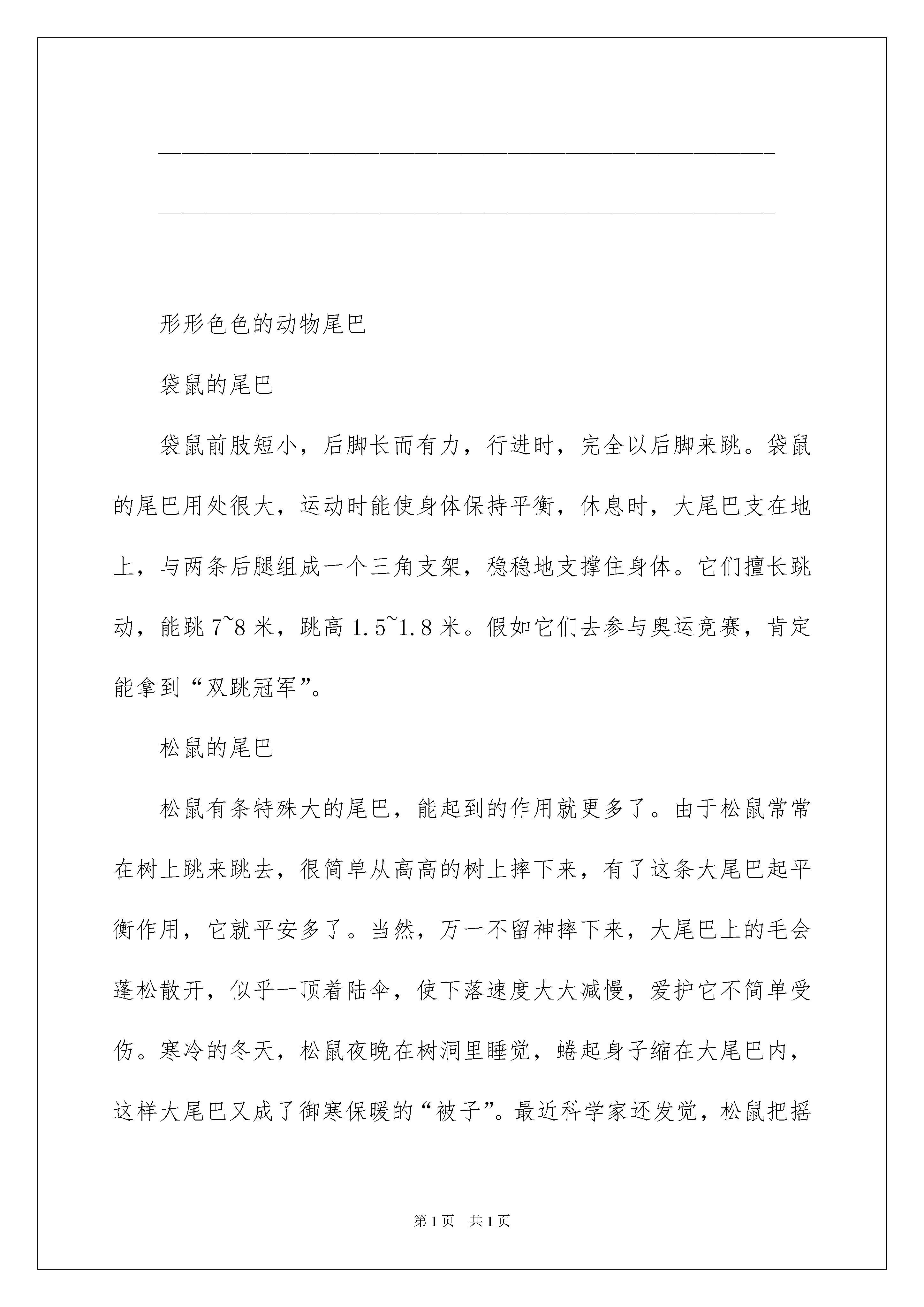 形形色色的动物尾巴

袋鼠的尾巴

袋鼠前肢短小，后脚长而有力，行进时，完全以后脚来跳。袋鼠的尾巴用处很大，运动时能使身体保持平衡，休息时，大尾巴支在地上，与两条后腿组成一个三角支架，稳稳地支撑住身体。它们擅长跳动，能跳 7~8 米，跳高 1.5~1.8 米。假如它们去参与奥运竞赛，肯定能拿到“双跳冠军”。

松鼠的尾巴

松鼠有条特殊大的尾巴，能起到的作用就更多了。由于松鼠常常在树上跳来跳去，很简单从高高的树上摔下来，有了这条大尾巴起平衡作用，它就平安多了。当然，万一不留神摔下来，大尾巴上的毛会蓬松散开，似乎一顶着陆伞，使下落速度大大减慢，爱护它不简单受伤。寒冷的冬天，松鼠夜晚在树洞里睡觉，蜷起身子缩在大尾巴内，这样大尾巴又成了御寒保暖的“被子”。最近科学家还发觉，松鼠把摇

第 1 页 共 1 页